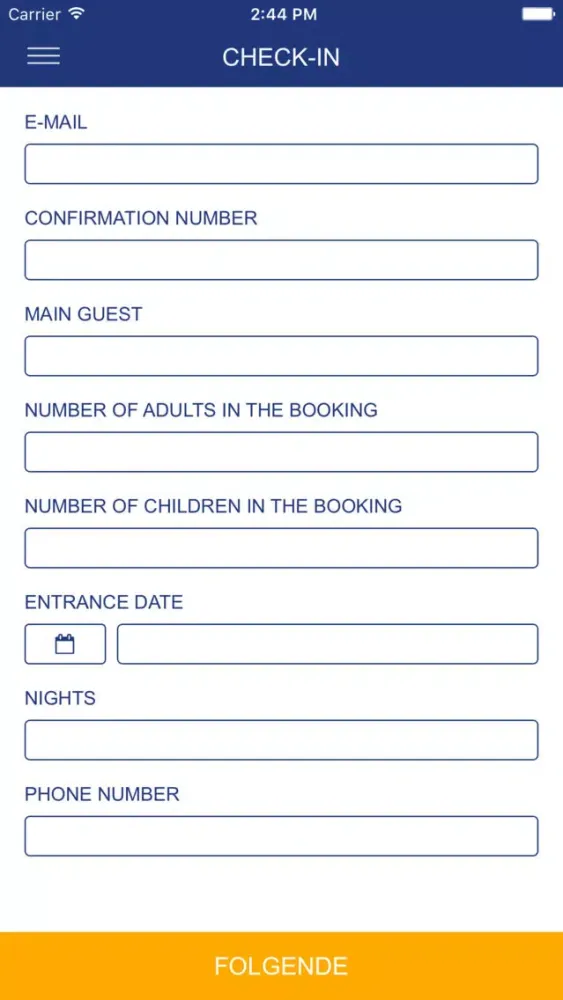 Carrier 2:44 PM

CHECK-IN

E-MAIL

CONFIRMATION NUMBER

MAIN GUEST

NUMBER OF ADULTS IN THE BOOKING

NUMBER OF CHILDREN IN THE BOOKING

ENTRANCE DATE

NIGHTS

PHONE NUMBER

FOLGENDE